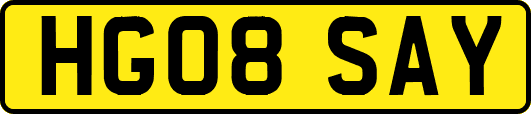 HG08 SAY